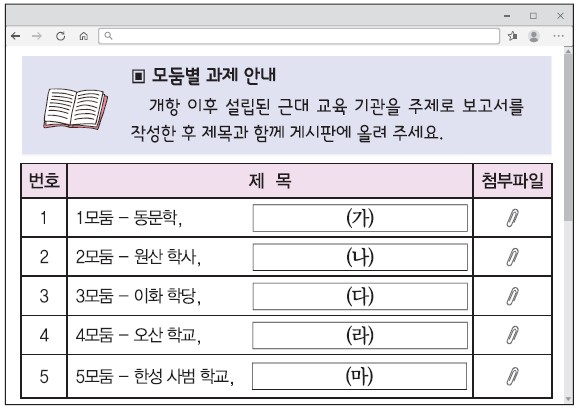 ▣ 모둠별 과제 안내

개항 이후 설립된 근대 교육 기관을 주제로 보고서를 작성한 후 제목과 함께 게시판에 올려 주세요.

| 번호 | 제 목 | 첨부파일 |
|---|---|---|
| 1 | 1모둠 – 동문학, (가) | |
| 2 | 2모둠 – 원산 학사, (나) | |
| 3 | 3모둠 – 이화 학당, (다) | |
| 4 | 4모둠 – 오산 학교, (라) | |
| 5 | 5모둠 – 한성 사범 학교, (마) | |